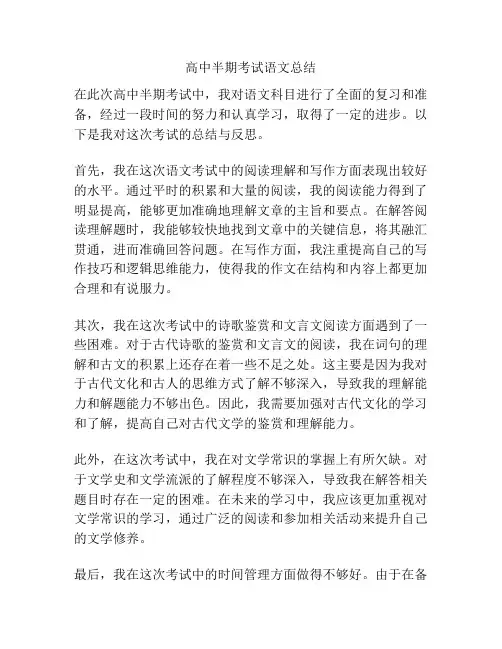 高中半期考试语文总结

在此次高中半期考试中，我对语文科目进行了全面的复习和准备，经过一段时间的努力和认真学习，取得了一定的进步。以下是我对这次考试的总结与反思。

首先，我在这次语文考试中的阅读理解和写作方面表现出较好的水平。通过平时的积累和大量的阅读，我的阅读能力得到了明显提高，能够更加准确地理解文章的主旨和要点。在解答阅读理解题时，我能够较快地找到文章中的关键信息，将其融汇贯通，进而准确回答问题。在写作方面，我注重提高自己的写作技巧和逻辑思维能力，使得我的作文在结构和内容上都更加合理和有说服力。

其次，我在这次考试中的诗歌鉴赏和文言文阅读方面遇到了一些困难。对于古代诗歌的鉴赏和文言文的阅读，我在词句的理解和古文的积累上还存在着一些不足之处。这主要是因为我对于古代文化和古人的思维方式了解不够深入，导致我的理解能力和解题能力不够出色。因此，我需要加强对古代文化的学习和了解，提高自己对古代文学的鉴赏和理解能力。

此外，在这次考试中，我在对文学常识的掌握上有所欠缺。对于文学史和文学流派的了解程度不够深入，导致我在解答相关题目时存在一定的困难。在未来的学习中，我应该更加重视对文学常识的学习，通过广泛的阅读和参加相关活动来提升自己的文学修养。

最后，我在这次考试中的时间管理方面做得不够好。由于在备